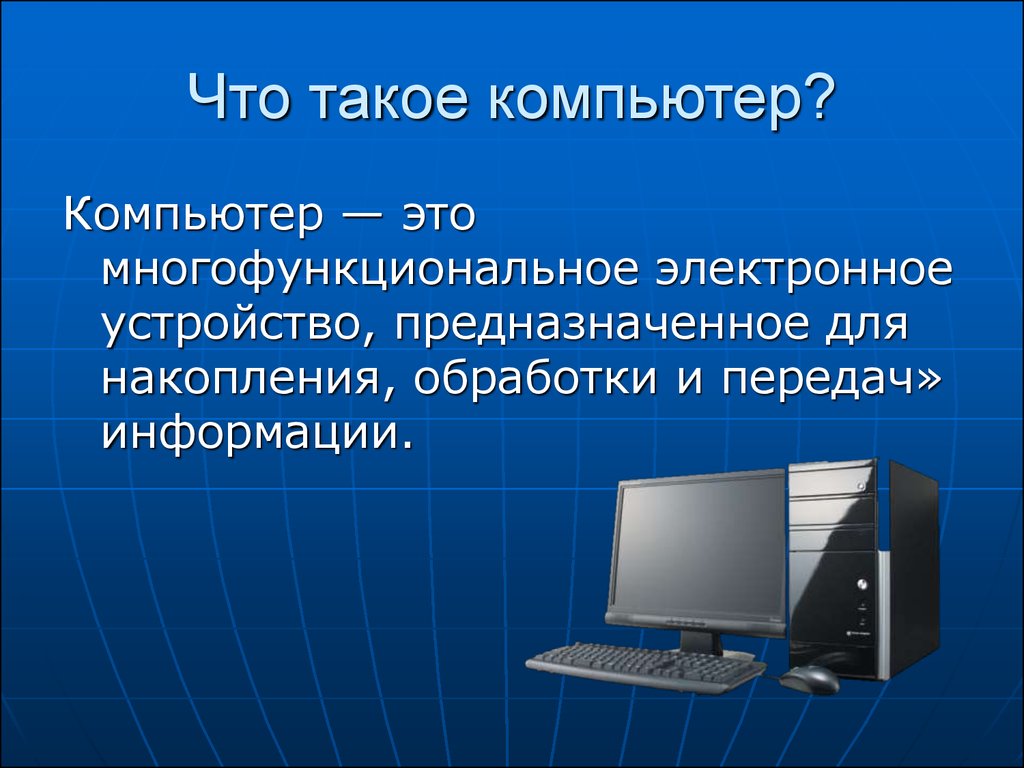 Что такое компьютер?

Компьютер — это многофункциональное электронное устройство, предназначенное для накопления, обработки и передач» информации.